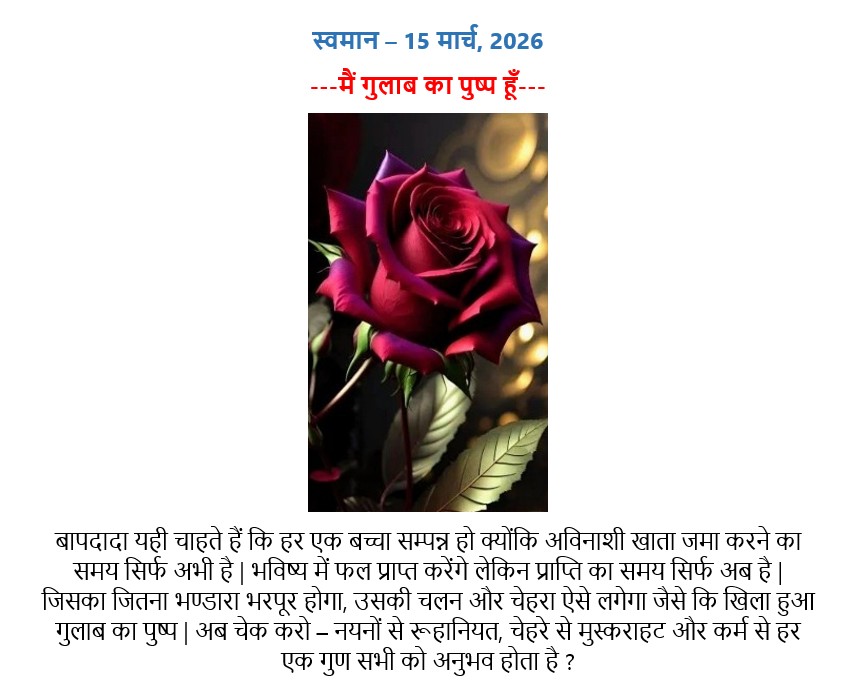 स्वमान – 15 मार्च, 2026

---मैं गुलाब का पुष्प हूँ---

बापदादा यही चाहते हैं कि हर एक बच्चा सम्पन्न हो क्योंकि अविनाशी खाता जमा करने का समय सिर्फ अभी है | भविष्य में फल प्राप्त करेंगे लेकिन प्राप्ति का समय सिर्फ अब है | जिसका जितना भण्डारा भरपूर होगा, उसकी चलन और चेहरा ऐसे लगेगा जैसे कि खिला हुआ गुलाब का पुष्प | अब चेक करो – नयनों से रूहानियत, चेहरे से मुस्कराहट और कर्म से हर एक गुण सभी को अनुभव होता है ?